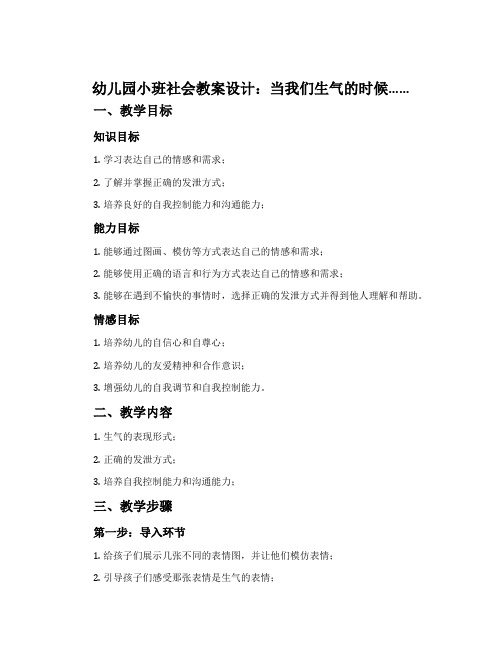 幼儿园小班社会教案设计：当我们生气的时候……

一、教学目标

知识目标

1. 学习表达自己的情感和需求；

2. 了解并掌握正确的发泄方式；

3. 培养良好的自我控制能力和沟通能力；

能力目标

1. 能够通过图画、模仿等方式表达自己的情感和需求；

2. 能够使用正确的语言和行为方式表达自己的情感和需求；

3. 能够在遇到不愉快的事情时，选择正确的发泄方式并得到他人理解和帮助。

情感目标

1. 培养幼儿的自信心和自尊心；

2. 培养幼儿的友爱精神和合作意识；

3. 增强幼儿的自我调节和自我控制能力。

二、教学内容

1. 生气的表现形式；

2. 正确的发泄方式；

3. 培养自我控制能力和沟通能力；

三、教学步骤

第一步：导入环节

1. 给孩子们展示几张不同的表情图，并让他们模仿表情；

2. 引导孩子们感受那张表情是生气的表情；